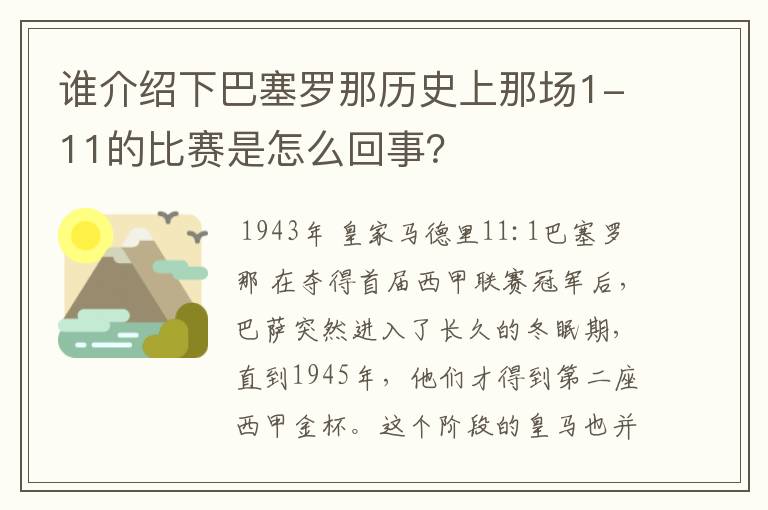 谁介绍下巴塞罗那历史上那场1-11的比赛是怎么回事？

1943年 皇家马德里11:1巴塞罗那 在夺得首届西甲联赛冠军后，巴萨突然进入了长久的冬眠期，直到1945年，他们才得到第二座西甲金杯。这个阶段的皇马也并